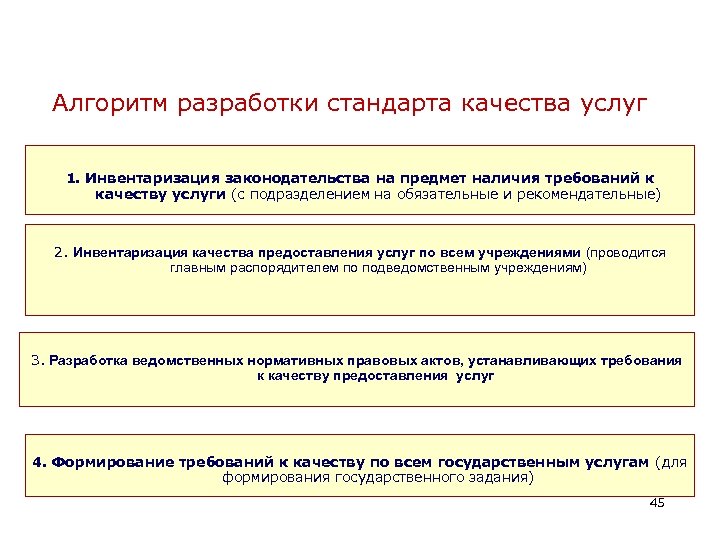 Алгоритм разработки стандарта качества услуг

1. Инвентаризация законодательства на предмет наличия требований к качеству услуги (с подразделением на обязательные и рекомендательные)

2. Инвентаризация качества предоставления услуг по всем учреждениями (проводится главным распорядителем по подведомственным учреждениям)

3. Разработка ведомственных нормативных правовых актов, устанавливающих требования к качеству предоставления услуг

4. Формирование требований к качеству по всем государственным услугам (для формирования государственного задания)

45